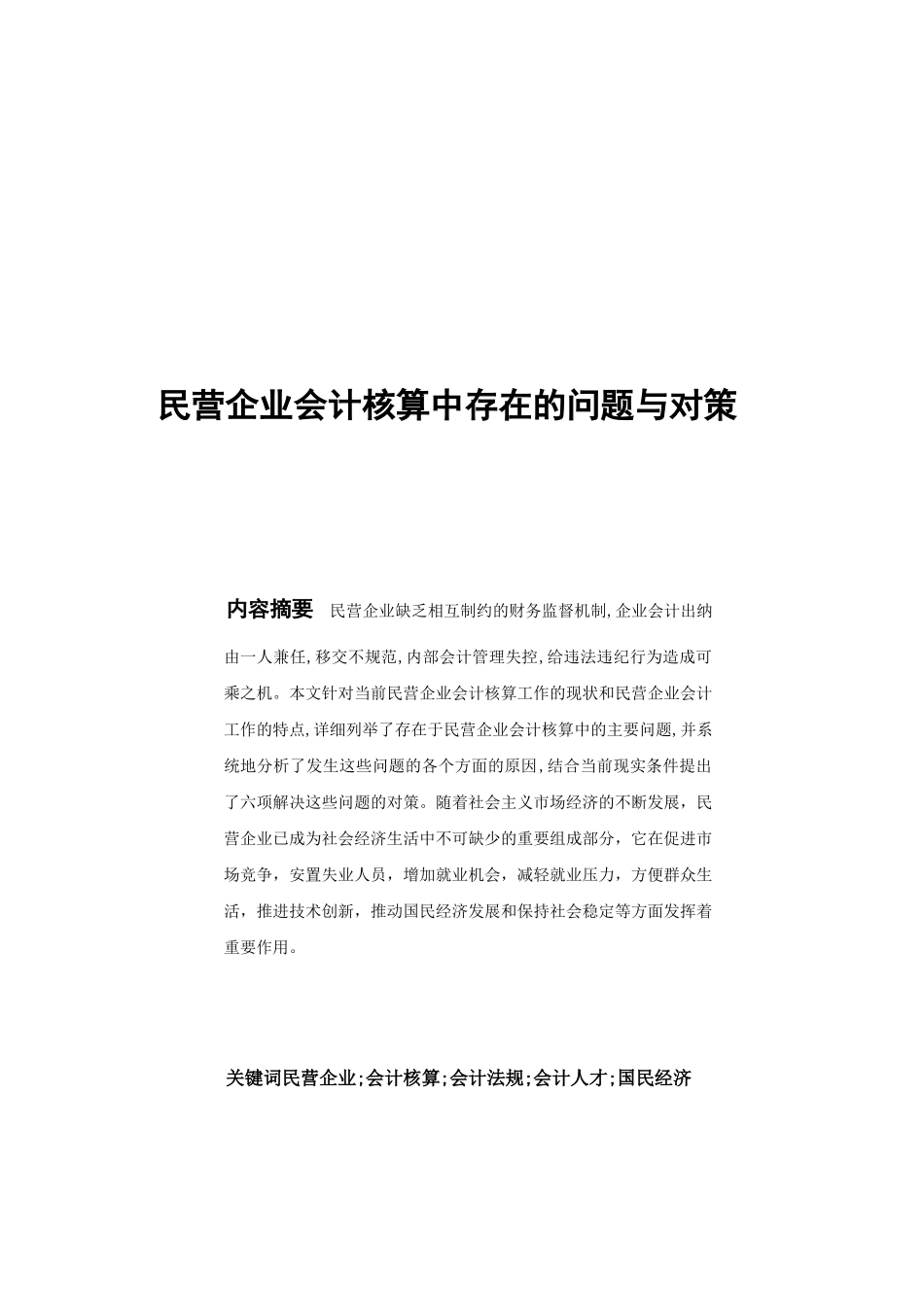 民营企业会计核算中存在的问题与对策

内容摘要 民营企业缺乏相互制约的财务监督机制,企业会计出纳由一人兼任,移交不规范,内部会计管理失控,给违法违纪行为造成可乘之机。本文针对当前民营企业会计核算工作的现状和民营企业会计工作的特点,详细列举了存在于民营企业会计核算中的主要问题,并系统地分析了发生这些问题的各个方面的原因,结合当前现实条件提出了六项解决这些问题的对策。随着社会主义市场经济的不断发展，民营企业已成为社会经济生活中不可缺少的重要组成部分，它在促进市场竞争，安置失业人员，增加就业机会，减轻就业压力，方便群众生活，推进技术创新，推动国民经济发展和保持社会稳定等方面发挥着重要作用。

关键词民营企业;会计核算;会计法规;会计人才;国民经济